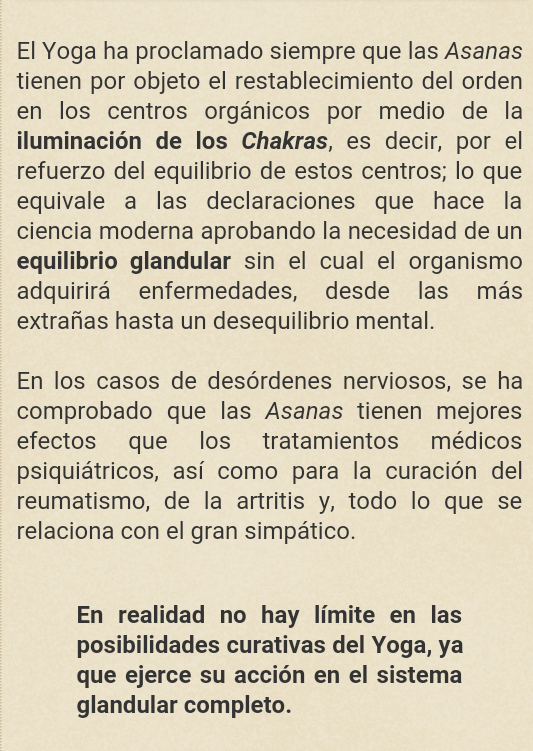 El Yoga ha proclamado siempre que las Asanas tienen por objeto el restablecimiento del orden en los centros orgánicos por medio de la iluminación de los Chakras, es decir, por el refuerzo del equilibrio de estos centros; lo que equivale a las declaraciones que hace la ciencia moderna aprobando la necesidad de un equilibrio glandular sin el cual el organismo adquirirá enfermedades, desde las más extrañas hasta un desequilibrio mental.

En los casos de desórdenes nerviosos, se ha comprobado que las Asanas tienen mejores efectos que los tratamientos médicos psiquiátricos, así como para la curación del reumatismo, de la artritis y, todo lo que se relaciona con el gran simpático.

En realidad no hay límite en las posibilidades curativas del Yoga, ya que ejerce su acción en el sistema glandular completo.